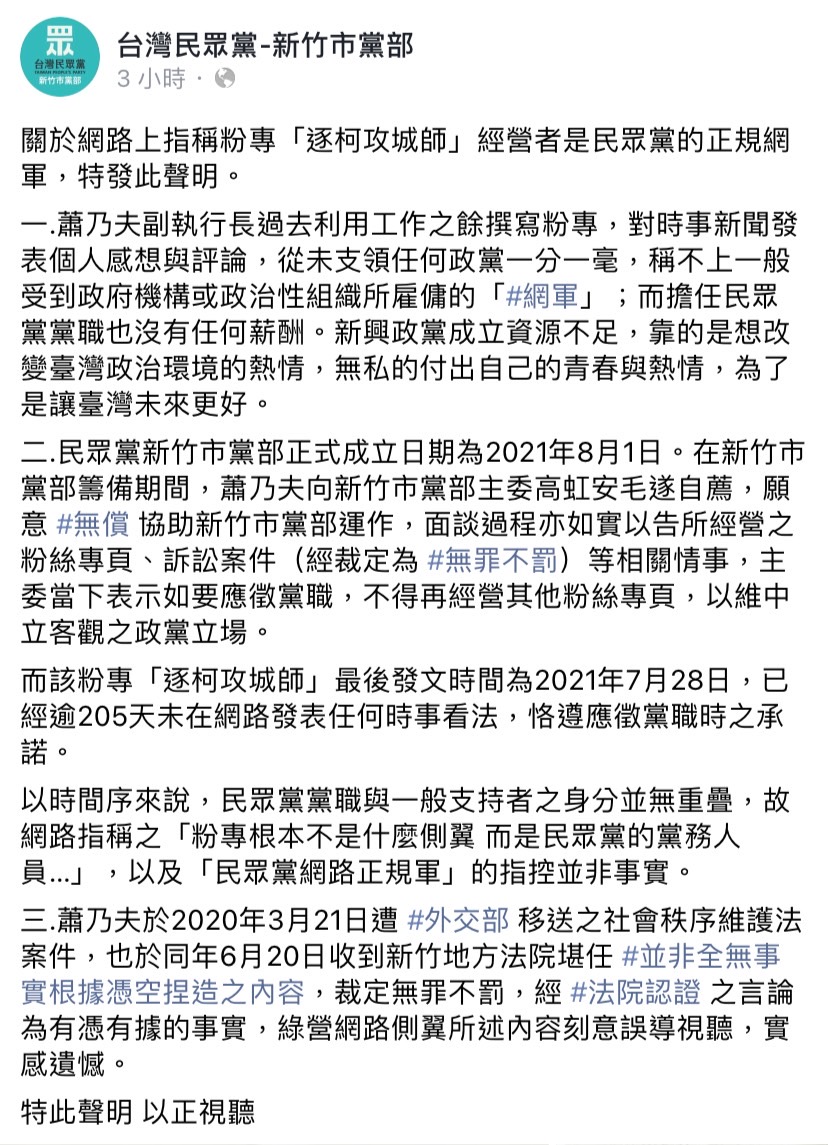 眾
台灣民眾黨
TAIWAN PEOPLE'S PARTY
新竹市黨部

台灣民眾黨-新竹市黨部
3 小時 ·

關於網路上指稱粉專「逐柯攻城師」經營者是民眾黨的正規網軍，特發此聲明。

一.蕭乃夫副執行長過去利用工作之餘撰寫粉專，對時事新聞發表個人感想與評論，從未支領任何政黨一分一毫，稱不上一般受到政府機構或政治性組織所雇傭的「#網軍」；而擔任民眾黨黨職也沒有任何薪酬。新興政黨成立資源不足，靠的是想改變臺灣政治環境的熱情，無私的付出自己的青春與熱情，為了是讓臺灣未來更好。

二.民眾黨新竹市黨部正式成立日期為2021年8月1日。在新竹市黨部籌備期間，蕭乃夫向新竹市黨部主委高虹安毛遂自薦，願意 #無償 協助新竹市黨部運作，面談過程亦如實以告所經營之粉絲專頁、訴訟案件（經裁定為 #無罪不罰）等相關情事，主委當下表示如要應徵黨職，不得再經營其他粉絲專頁，以維中立客觀之政黨立場。

而該粉專「逐柯攻城師」最後發文時間為2021年7月28日，已經逾205天未在網路發表任何時事看法，恪遵應徵黨職時之承諾。

以時間序來說，民眾黨黨職與一般支持者之身分並無重疊，故網路指稱之「粉專根本不是什麼側翼 而是民眾黨的黨務人員...」，以及「民眾黨網路正規軍」的指控並非事實。

三.蕭乃夫於2020年3月21日遭 #外交部 移送之社會秩序維護法案件，也於同年6月20日收到新竹地方法院堪任 #並非全無事實根據憑空捏造之內容，裁定無罪不罰，經 #法院認證 之言論為有憑有據的事實，綠營網路側翼所述內容刻意誤導視聽，實感遺憾。

特此聲明 以正視聽